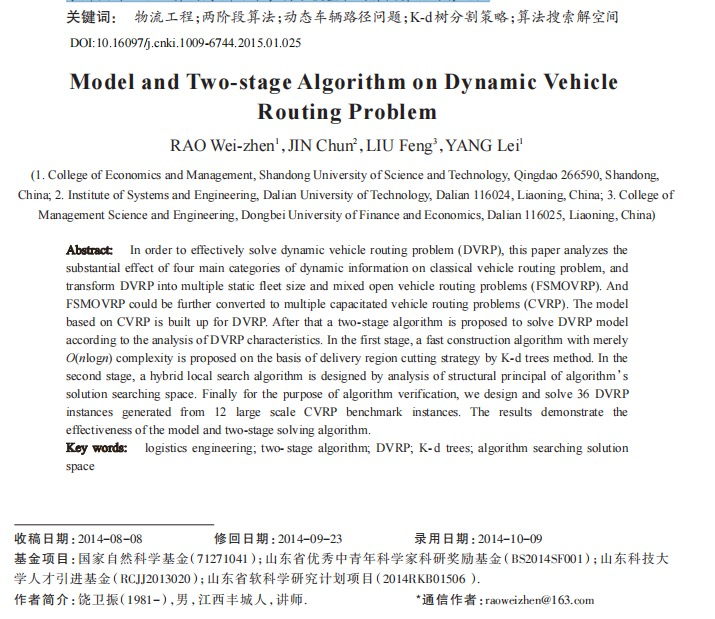 关键词： 物流工程；两阶段算法；动态车辆路径问题；K-d树分割策略；算法搜索解空间

DOI:10.16097/j.cnki.1009-6744.2015.01.025

Model and Two-stage Algorithm on Dynamic Vehicle Routing Problem

RAO Wei-zhen$^1$, JIN Chun$^2$, LIU Feng$^3$, YANG Lei$^1$

(1. College of Economics and Management, Shandong University of Science and Technology, Qingdao 266590, Shandong, China; 2. Institute of Systems and Engineering, Dalian University of Technology, Dalian 116024, Liaoning, China; 3. College of Management Science and Engineering, Dongbei University of Finance and Economics, Dalian 116025, Liaoning, China)

Abstract: In order to effectively solve dynamic vehicle routing problem (DVRP), this paper analyzes the substantial effect of four main categories of dynamic information on classical vehicle routing problem, and transform DVRP into multiple static fleet size and mixed open vehicle routing problems (FSMOVRP). And FSMOVRP could be further converted to multiple capacitated vehicle routing problems (CVRP). The model based on CVRP is built up for DVRP. After that a two-stage algorithm is proposed to solve DVRP model according to the analysis of DVRP characteristics. In the first stage, a fast construction algorithm with merely $O(n\log n)$ complexity is proposed on the basis of delivery region cutting strategy by K-d trees method. In the second stage, a hybrid local search algorithm is designed by analysis of structural principal of algorithm's solution searching space. Finally for the purpose of algorithm verification, we design and solve 36 DVRP instances generated from 12 large scale CVRP benchmark instances. The results demonstrate the effectiveness of the model and two-stage solving algorithm.

Key words: logistics engineering; two- stage algorithm; DVRP; K- d trees; algorithm searching solution space

收稿日期：2014-08-08 修回日期：2014-09-23 录用日期：2014-10-09

基金项目：国家自然科学基金(71271041)；山东省优秀中青年科学家科研奖励基金(BS2014SF001)；山东科技大学人才引进基金(RCJJ2013020)；山东省软科学研究计划项目(2014RKB01506 ).

作者简介：饶卫振(1981-)，男，江西丰城人，讲师. *通信作者：raoweizhen@163.com